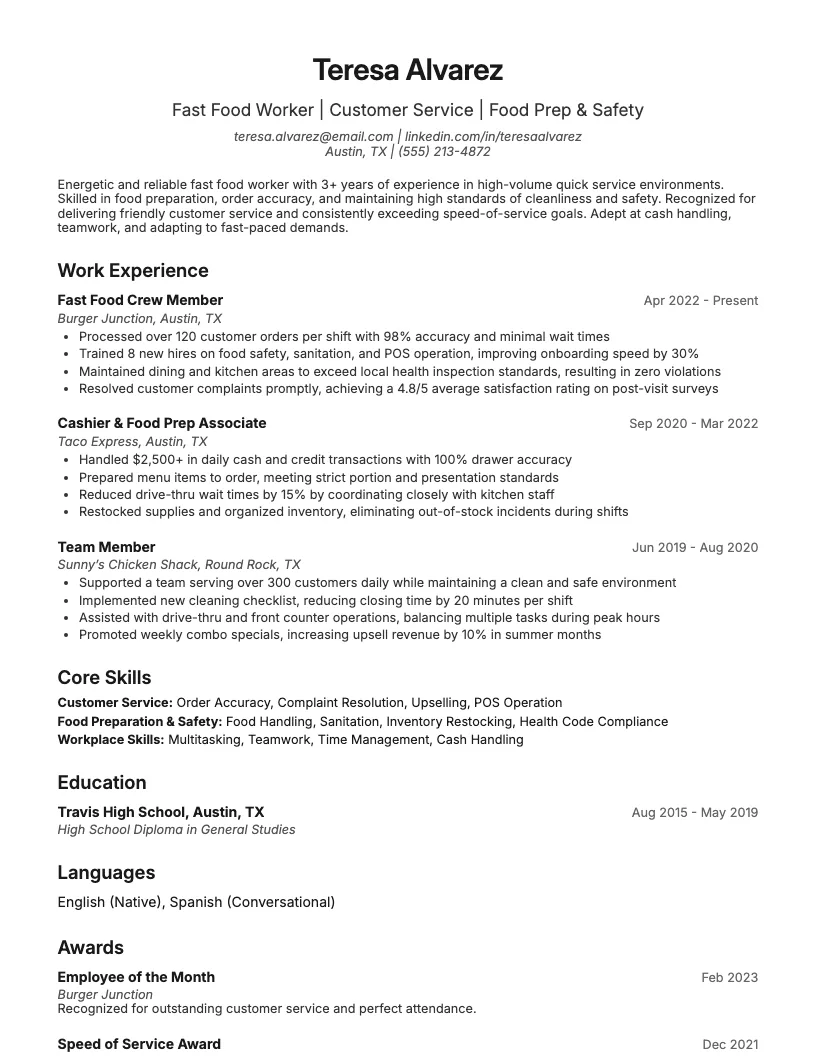 Teresa Alvarez

Fast Food Worker | Customer Service | Food Prep & Safety

teresa.alvarez@email.com | linkedin.com/in/teresaalvarez
Austin, TX | (555) 213-4872

Energetic and reliable fast food worker with 3+ years of experience in high-volume quick service environments. Skilled in food preparation, order accuracy, and maintaining high standards of cleanliness and safety. Recognized for delivering friendly customer service and consistently exceeding speed-of-service goals. Adept at cash handling, teamwork, and adapting to fast-paced demands.

Work Experience

Fast Food Crew Member
Apr 2022 - Present
Burger Junction, Austin, TX
• Processed over 120 customer orders per shift with 98% accuracy and minimal wait times
• Trained 8 new hires on food safety, sanitation, and POS operation, improving onboarding speed by 30%
• Maintained dining and kitchen areas to exceed local health inspection standards, resulting in zero violations
• Resolved customer complaints promptly, achieving a 4.8/5 average satisfaction rating on post-visit surveys

Cashier & Food Prep Associate
Sep 2020 - Mar 2022
Taco Express, Austin, TX
• Handled $2,500+ in daily cash and credit transactions with 100% drawer accuracy
• Prepared menu items to order, meeting strict portion and presentation standards
• Reduced drive-thru wait times by 15% by coordinating closely with kitchen staff
• Restocked supplies and organized inventory, eliminating out-of-stock incidents during shifts

Team Member
Jun 2019 - Aug 2020
Sunny's Chicken Shack, Round Rock, TX
• Supported a team serving over 300 customers daily while maintaining a clean and safe environment
• Implemented new cleaning checklist, reducing closing time by 20 minutes per shift
• Assisted with drive-thru and front counter operations, balancing multiple tasks during peak hours
• Promoted weekly combo specials, increasing upsell revenue by 10% in summer months

Core Skills

Customer Service: Order Accuracy, Complaint Resolution, Upselling, POS Operation
Food Preparation & Safety: Food Handling, Sanitation, Inventory Restocking, Health Code Compliance
Workplace Skills: Multitasking, Teamwork, Time Management, Cash Handling

Education

Travis High School, Austin, TX
Aug 2015 - May 2019
High School Diploma in General Studies

Languages

English (Native), Spanish (Conversational)

Awards

Employee of the Month
Feb 2023
Burger Junction
Recognized for outstanding customer service and perfect attendance.

Speed of Service Award
Dec 2021